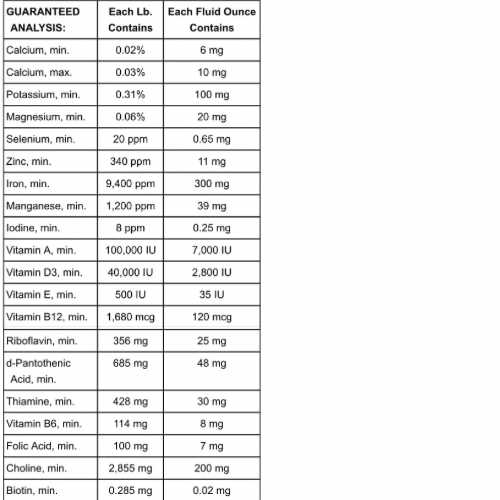 | GUARANTEED ANALYSIS: | Each Lb. Contains | Each Fluid Ounce Contains |
|---|---|---|
| Calcium, min. | 0.02% | 6 mg |
| Calcium, max. | 0.03% | 10 mg |
| Potassium, min. | 0.31% | 100 mg |
| Magnesium, min. | 0.06% | 20 mg |
| Selenium, min. | 20 ppm | 0.65 mg |
| Zinc, min. | 340 ppm | 11 mg |
| Iron, min. | 9,400 ppm | 300 mg |
| Manganese, min. | 1,200 ppm | 39 mg |
| Iodine, min. | 8 ppm | 0.25 mg |
| Vitamin A, min. | 100,000 IU | 7,000 IU |
| Vitamin D3, min. | 40,000 IU | 2,800 IU |
| Vitamin E, min. | 500 IU | 35 IU |
| Vitamin B12, min. | 1,680 mcg | 120 mcg |
| Riboflavin, min. | 356 mg | 25 mg |
| d-Pantothenic Acid, min. | 685 mg | 48 mg |
| Thiamine, min. | 428 mg | 30 mg |
| Vitamin B6, min. | 114 mg | 8 mg |
| Folic Acid, min. | 100 mg | 7 mg |
| Choline, min. | 2,855 mg | 200 mg |
| Biotin, min. | 0.285 mg | 0.02 mg |